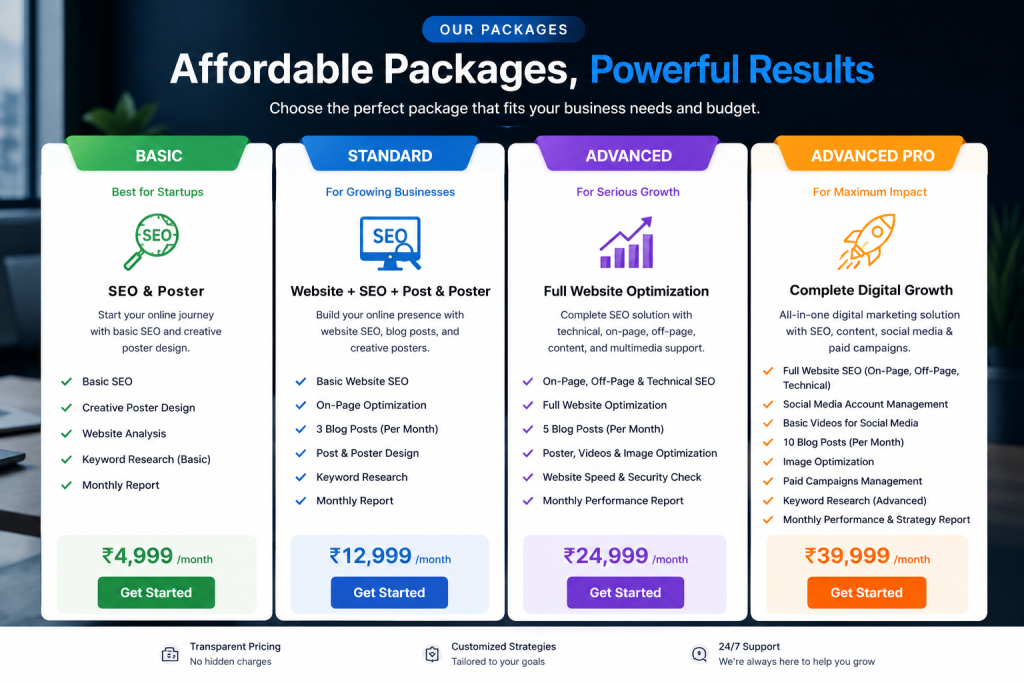 OUR PACKAGES

Affordable Packages, Powerful Results

Choose the perfect package that fits your business needs and budget.

BASIC

Best for Startups

SEO

SEO & Poster

Start your online journey with basic SEO and creative poster design.

Basic SEO
Creative Poster Design
Website Analysis
Keyword Research (Basic)
Monthly Report

₹4,999 /month

Get Started

STANDARD

For Growing Businesses

SEO

Website + SEO + Post & Poster

Build your online presence with website SEO, blog posts, and creative posters.

Basic Website SEO
On-Page Optimization
3 Blog Posts (Per Month)
Post & Poster Design
Keyword Research
Monthly Report

₹12,999 /month

Get Started

ADVANCED

For Serious Growth

Full Website Optimization

Complete SEO solution with technical, on-page, off-page, content, and multimedia support.

On-Page, Off-Page & Technical SEO
Full Website Optimization
5 Blog Posts (Per Month)
Poster, Videos & Image Optimization
Website Speed & Security Check
Monthly Performance Report

₹24,999 /month

Get Started

ADVANCED PRO

For Maximum Impact

Complete Digital Growth

All-in-one digital marketing solution with SEO, content, social media & paid campaigns.

Full Website SEO (On-Page, Off-Page, Technical)
Social Media Account Management
Basic Videos for Social Media
10 Blog Posts (Per Month)
Image Optimization
Paid Campaigns Management
Keyword Research (Advanced)
Monthly Performance & Strategy Report

₹39,999 /month

Get Started

Transparent Pricing
No hidden charges

Customized Strategies
Tailored to your goals

24/7 Support
We're always here to help you grow